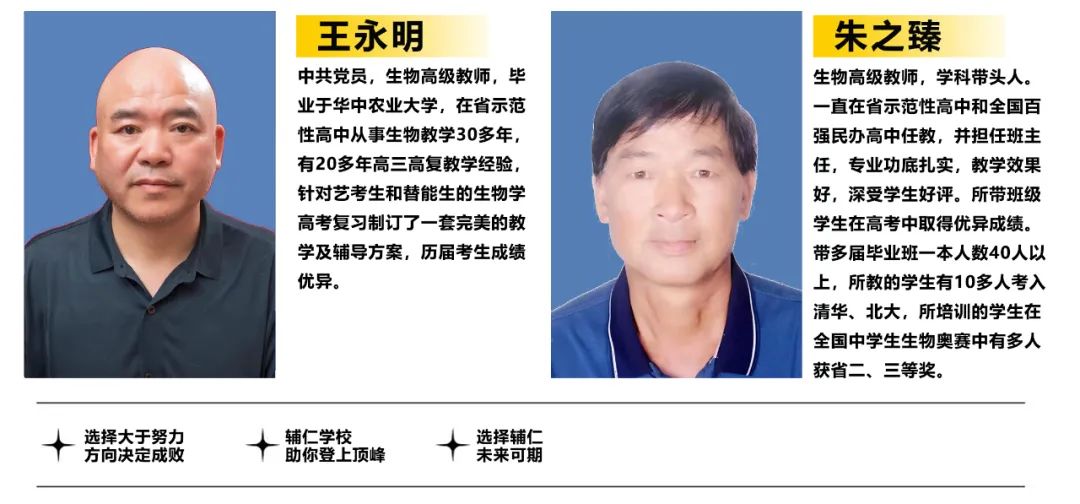 王永明

中共党员，生物高级教师，毕业于华中农业大学，在省示范性高中从事生物教学30多年，有20多年高三高复教学经验，针对艺考生和替能生的生物学高考复习制订了一套完美的教学及辅导方案，历届考生成绩优异。

朱之臻

生物高级教师，学科带头人。一直在省示范性高中和全国百强民办高中任教，并担任班主任，专业功底扎实，教学效果好，深受学生好评。所带班级学生在高考中取得优异成绩。带多届毕业班一本人数40人以上，所教的学生有10多人考入清华、北大，所培训的学生在全国中学生生物奥赛中有多人获省二、三等奖。

选择大于努力
方向决定成败

辅仁学校
助你登上顶峰

选择辅仁
未来可期